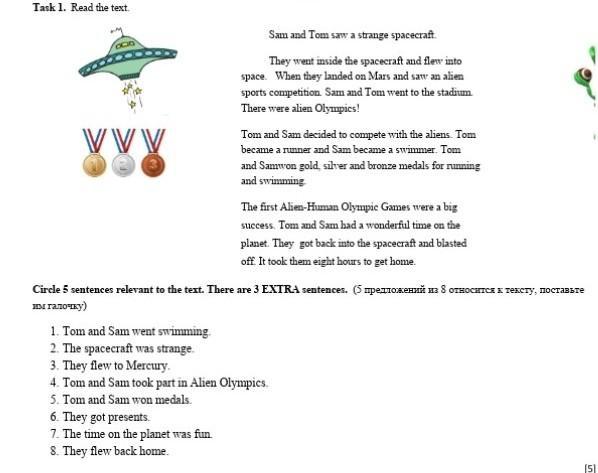 **Task 1.** Read the text.

Sam and Tom saw a strange spacecraft.

They went inside the spacecraft and flew into space. When they landed on Mars and saw an alien sports competition. Sam and Tom went to the stadium. There were alien Olympics!

Tom and Sam decided to compete with the aliens. Tom became a runner and Sam became a swimmer. Tom and Samwon gold, silver and bronze medals for running and swimming.

The first Alien-Human Olympic Games were a big success. Tom and Sam had a wonderful time on the planet. They got back into the spacecraft and blasted off. It took them eight hours to get home.

**Circle 5 sentences relevant to the text. There are 3 EXTRA sentences.** (5 предложений из 8 относится к тексту, поставьте им галочку)

1. Tom and Sam went swimming.
2. The spacecraft was strange.
3. They flew to Mercury.
4. Tom and Sam took part in Alien Olympics.
5. Tom and Sam won medals.
6. They got presents.
7. The time on the planet was fun.
8. They flew back home.

[5]